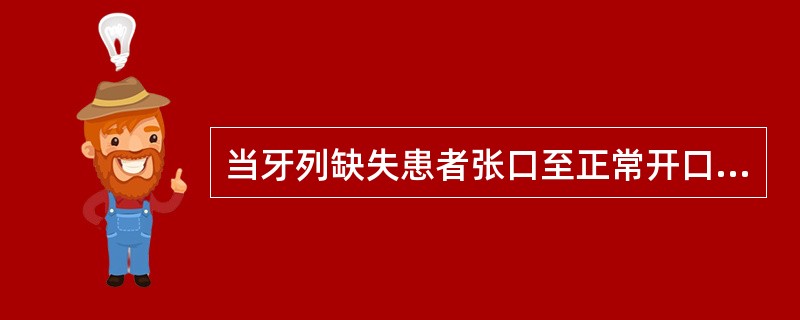 当牙列缺失患者张口至正常开口...